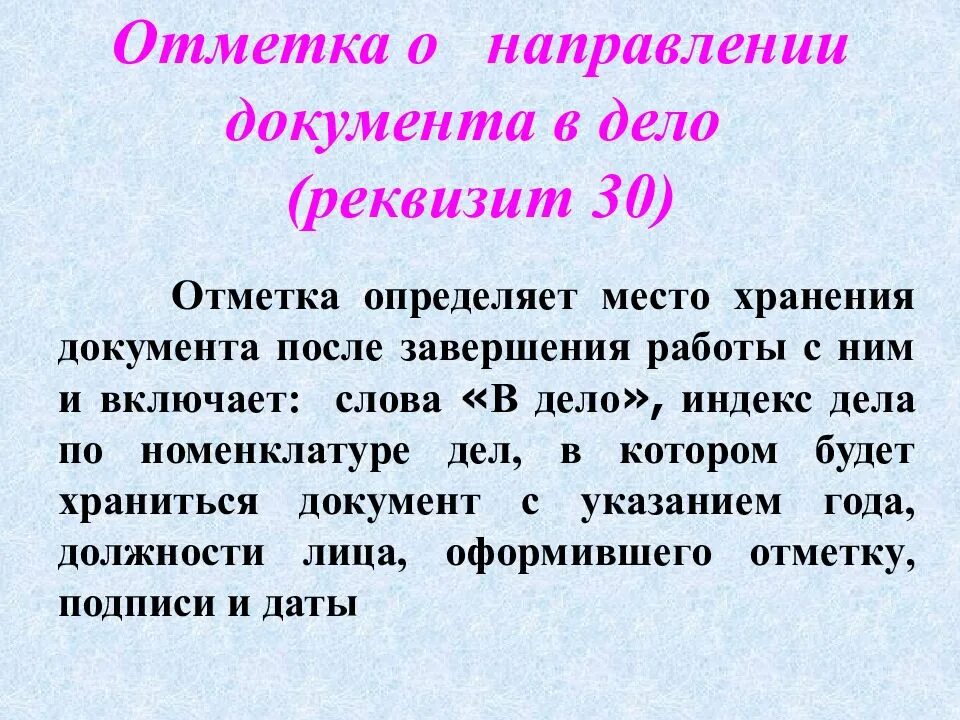 Отметка о направлении документа в дело (реквизит 30)

Отметка определяет место хранения документа после завершения работы с ним и включает: слова «В дело», индекс дела по номенклатуре дел, в котором будет храниться документ с указанием года, должности лица, оформившего отметку, подписи и даты